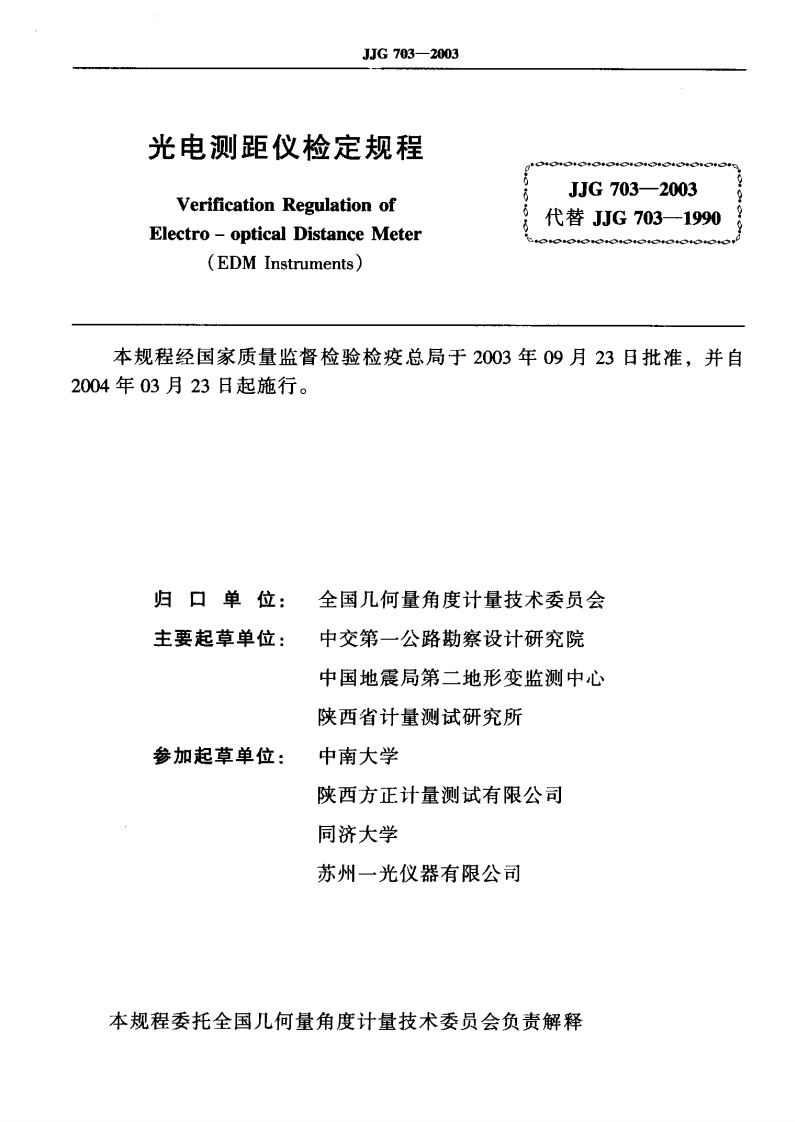 JJG 703—2003

光电测距仪检定规程

Verification Regulation of Electro - optical Distance Meter
(EDM Instruments)

JJG 703—2003
代替 JJG 703—1990

本规程经国家质量监督检验检疫总局于 2003 年 09 月 23 日批准，并自 2004 年 03 月 23 日起施行。

归 口 单 位： 全国几何量角度计量技术委员会
主要起草单位： 中交第一公路勘察设计研究院
中国地震局第二地形变监测中心
陕西省计量测试研究所
参加起草单位： 中南大学
陕西方正计量测试有限公司
同济大学
苏州一光仪器有限公司

本规程委托全国几何量角度计量技术委员会负责解释